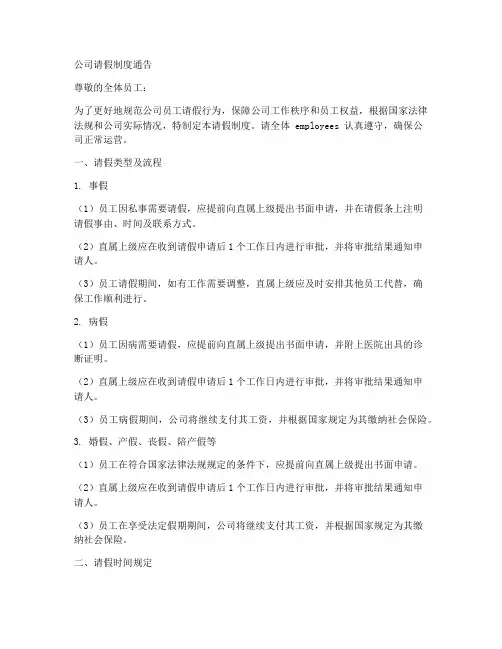 公司请假制度通告

尊敬的全体员工：

为了更好地规范公司员工请假行为，保障公司工作秩序和员工权益，根据国家法律法规和公司实际情况，特制定本请假制度。请全体 employees 认真遵守，确保公司正常运营。

一、请假类型及流程

1. 事假

（1）员工因私事需要请假，应提前向直属上级提出书面申请，并在请假条上注明请假事由、时间及联系方式。

（2）直属上级应在收到请假申请后 1 个工作日内进行审批，并将审批结果通知申请人。

（3）员工请假期间，如有工作需要调整，直属上级应及时安排其他员工代替，确保工作顺利进行。

2. 病假

（1）员工因病需要请假，应提前向直属上级提出书面申请，并附上医院出具的诊断证明。

（2）直属上级应在收到请假申请后 1 个工作日内进行审批，并将审批结果通知申请人。

（3）员工病假期间，公司将继续支付其工资，并根据国家规定为其缴纳社会保险。

3. 婚假、产假、丧假、陪产假等

（1）员工在符合国家法律法规规定的条件下，应提前向直属上级提出书面申请。

（2）直属上级应在收到请假申请后 1 个工作日内进行审批，并将审批结果通知申请人。

（3）员工在享受法定假期期间，公司将继续支付其工资，并根据国家规定为其缴纳社会保险。

二、请假时间规定